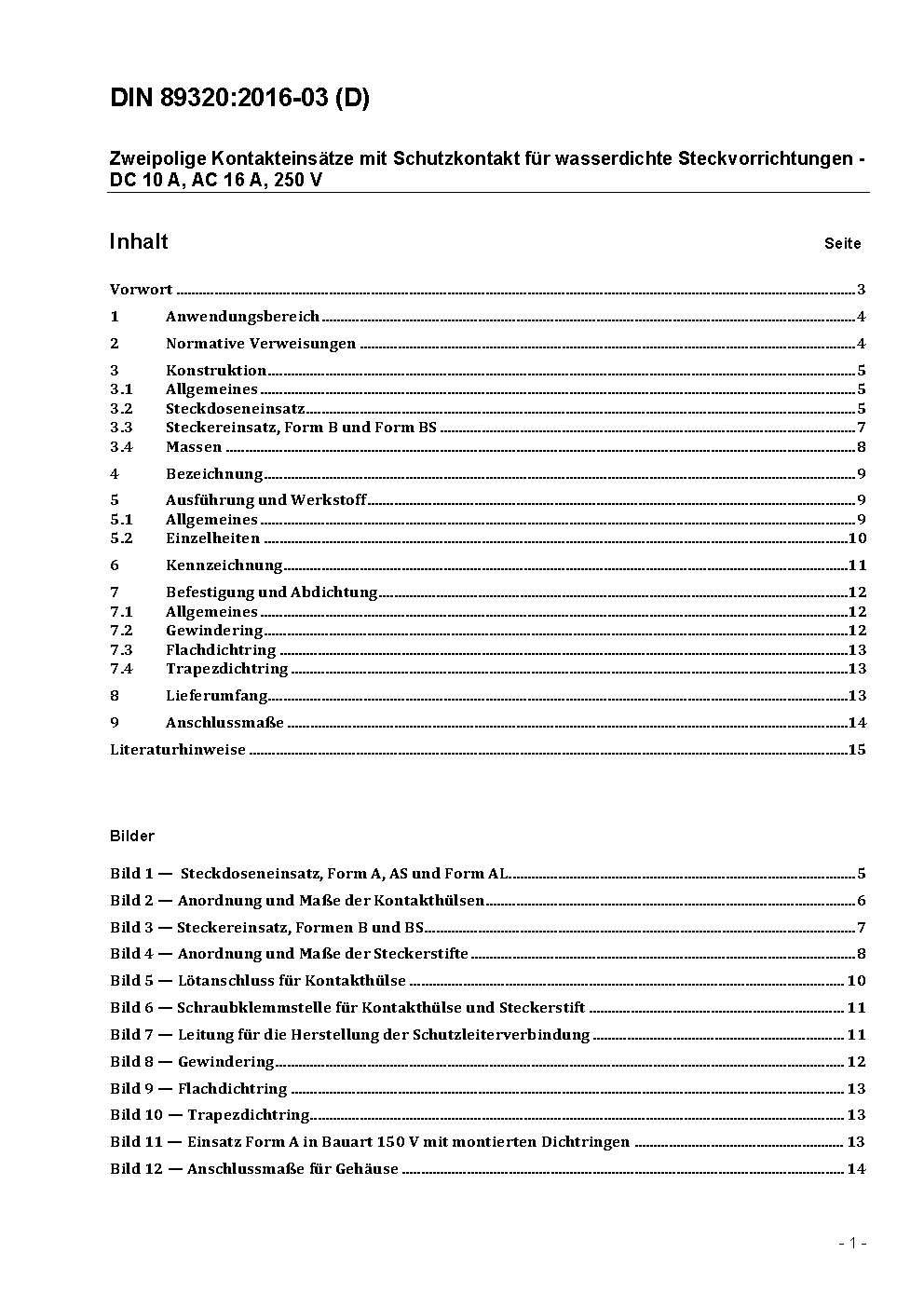 DIN 89320:2016-03 (D)

Zweipolige Kontakteinsätze mit Schutzkontakt für wasserdichte Steckvorrichtungen - DC 10 A, AC 16 A, 250 V

Inhalt Seite

Vorwort ..... 3
1 Anwendungsbereich ..... 4
2 Normative Verweisungen ..... 4
3 Konstruktion ..... 5
3.1 Allgemeines ..... 5
3.2 Steckdoseneinsatz ..... 5
3.3 Steckereinsatz, Form B und Form BS ..... 7
3.4 Massen ..... 8
4 Bezeichnung ..... 9
5 Ausführung und Werkstoff ..... 9
5.1 Allgemeines ..... 9
5.2 Einzelheiten ..... 10
6 Kennzeichnung ..... 11
7 Befestigung und Abdichtung ..... 12
7.1 Allgemeines ..... 12
7.2 Gewindering ..... 12
7.3 Flachdichtring ..... 13
7.4 Trapezdichtring ..... 13
8 Lieferumfang ..... 13
9 Anschlussmaße ..... 14
Literaturhinweise ..... 15

Bilder

Bild 1 — Steckdoseneinsatz, Form A, AS und Form AL ..... 5
Bild 2 — Anordnung und Maße der Kontakthülsen ..... 6
Bild 3 — Steckereinsatz, Formen B und BS ..... 7
Bild 4 — Anordnung und Maße der Steckerstifte ..... 8
Bild 5 — Lötanschluss für Kontakthülse ..... 10
Bild 6 — Schraubklemmstelle für Kontakthülse und Steckerstift ..... 11
Bild 7 — Leitung für die Herstellung der Schutzleiterverbindung ..... 11
Bild 8 — Gewindering ..... 12
Bild 9 — Flachdichtring ..... 13
Bild 10 — Trapezdichtring ..... 13
Bild 11 — Einsatz Form A in Bauart 150 V mit montierten Dichtringen ..... 13
Bild 12 — Anschlussmaße für Gehäuse ..... 14

- 1 -